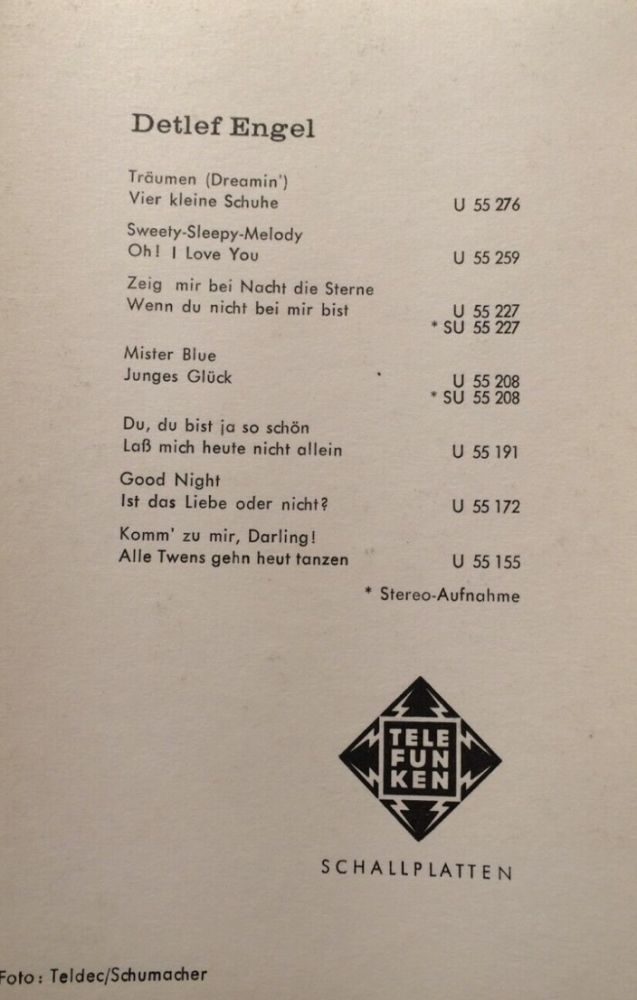 Detlef Engel

Träumen (Dreamin')
Vier kleine Schuhe U 55 276

Sweety-Sleepy-Melody
Oh! I Love You U 55 259

Zeig mir bei Nacht die Sterne
Wenn du nicht bei mir bist U 55 227
* SU 55 227

Mister Blue
Junges Glück U 55 208
* SU 55 208

Du, du bist ja so schön
Laß mich heute nicht allein U 55 191

Good Night
Ist das Liebe oder nicht? U 55 172

Komm' zu mir, Darling!
Alle Twens gehn heut tanzen U 55 155

* Stereo-Aufnahme

TELE
FUN
KEN

SCHALLPLATTEN

Foto: Teldec/Schumacher